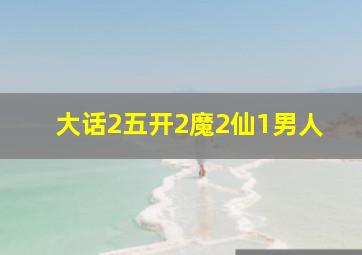 大话2五开2魔2仙1男人